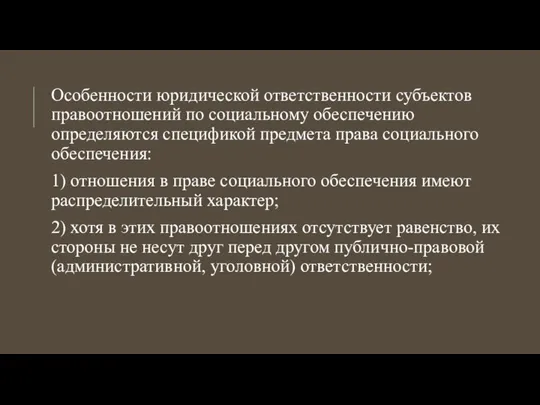 Особенности юридической ответственности субъектов правоотношений по социальному обеспечению определяются спецификой предмета права социального обеспечения:

1) отношения в праве социального обеспечения имеют распределительный характер;

2) хотя в этих правоотношениях отсутствует равенство, их стороны не несут друг перед другом публично-правовой (административной, уголовной) ответственности;